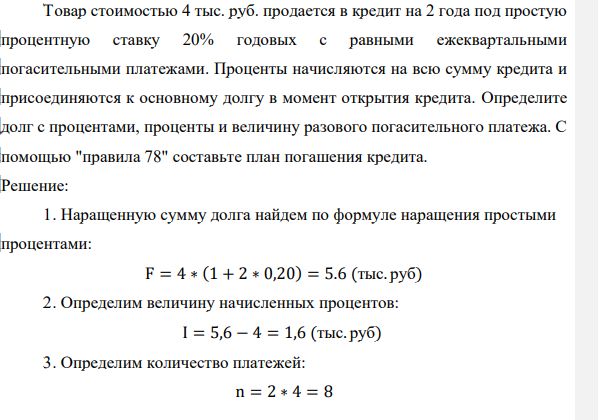 Товар стоимостью 4 тыс. руб. продается в кредит на 2 года под простую процентную ставку 20% годовых с равными ежеквартальными погасительными платежами. Проценты начисляются на всю сумму кредита и присоединяются к основному долгу в момент открытия кредита. Определите долг с процентами, проценты и величину разового погасительного платежа. С помощью "правила 78" составьте план погашения кредита.

Решение:

1. Наращенную сумму долга найдем по формуле наращения простыми процентами:

$F = 4 * (1 + 2 * 0{,}20) = 5.6$ (тыс. руб)

2. Определим величину начисленных процентов:

$I = 5{,}6 - 4 = 1{,}6$ (тыс. руб)

3. Определим количество платежей:

$n = 2 * 4 = 8$